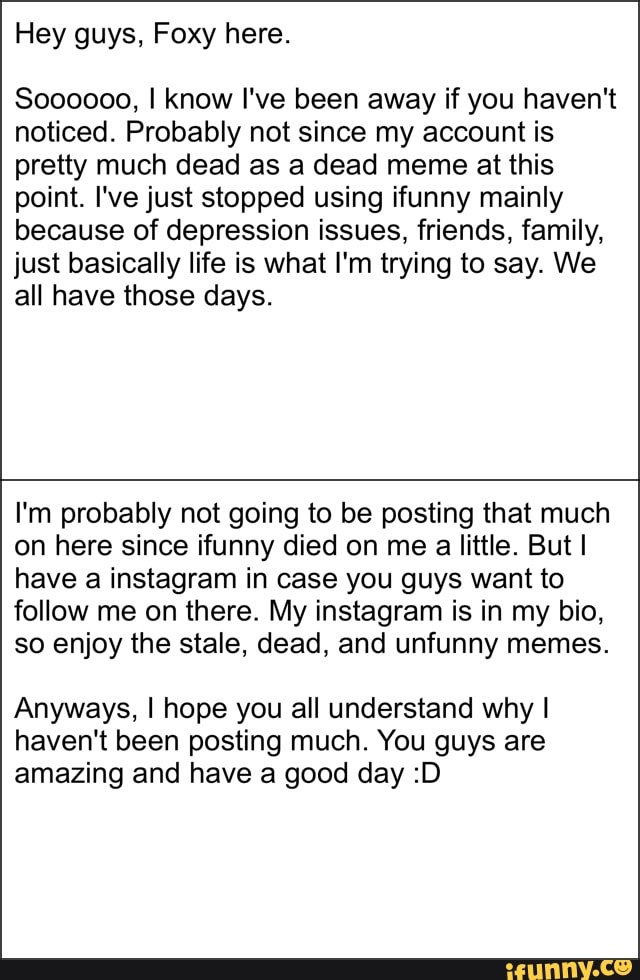 Hey guys, Foxy here.

Soooooo, I know I've been away if you haven't noticed. Probably not since my account is pretty much dead as a dead meme at this point. I've just stopped using ifunny mainly because of depression issues, friends, family, just basically life is what I'm trying to say. We all have those days.

I'm probably not going to be posting that much on here since ifunny died on me a little. But I have a instagram in case you guys want to follow me on there. My instagram is in my bio, so enjoy the stale, dead, and unfunny memes.

Anyways, I hope you all understand why I haven't been posting much. You guys are amazing and have a good day :D

ifunny.co